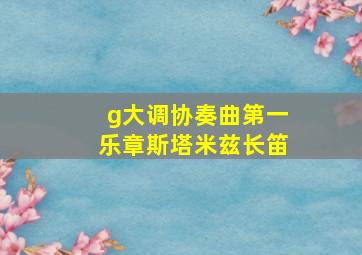 g大调协奏曲第一乐章斯塔米兹长笛